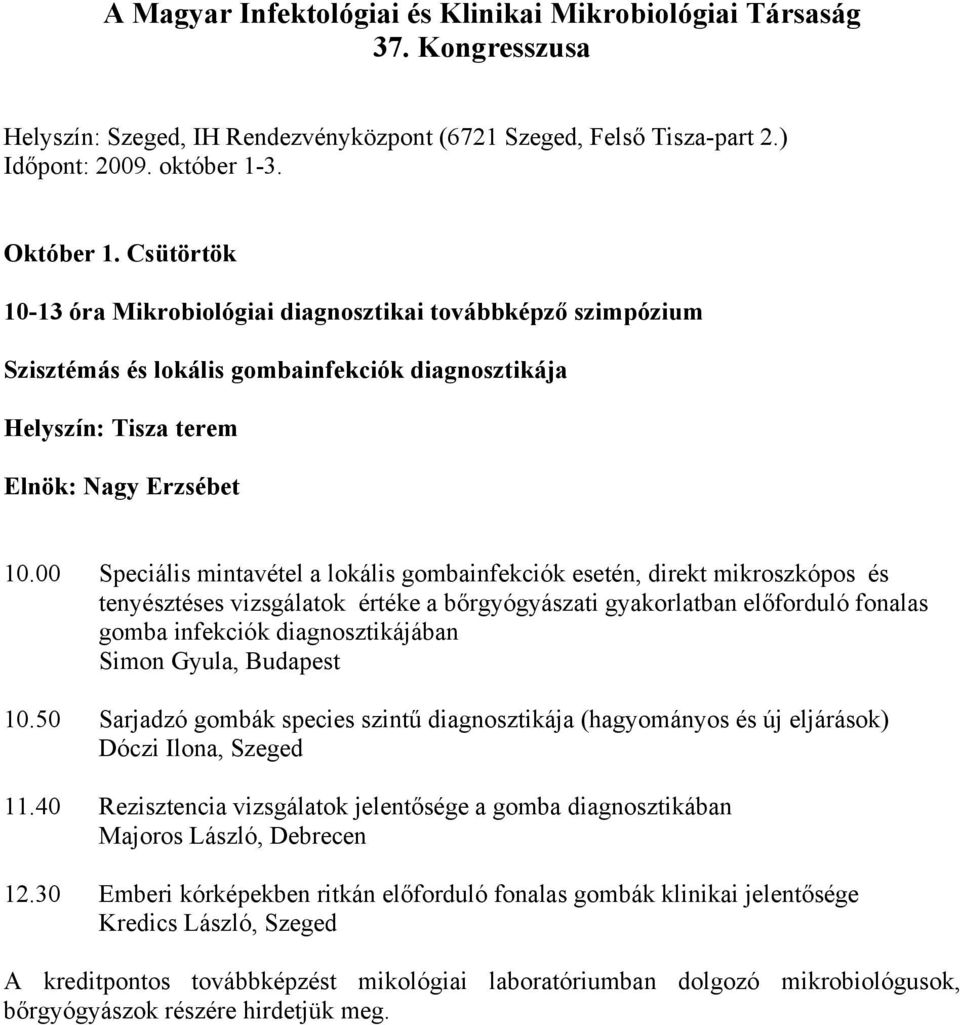 A Magyar Infektológiai és Klinikai Mikrobiológiai Társaság
37. Kongresszusa

Helyszín: Szeged, IH Rendezvényközpont (6721 Szeged, Felső Tisza-part 2.)
Időpont: 2009. október 1-3.

Október 1. Csütörtök

10-13 óra Mikrobiológiai diagnosztikai továbbképző szimpózium

Szisztémás és lokális gombainfekciók diagnosztikája

Helyszín: Tisza terem

Elnök: Nagy Erzsébet

10.00 Speciális mintavétel a lokális gombainfekciók esetén, direkt mikroszkópos és tenyésztéses vizsgálatok értéke a bőrgyógyászati gyakorlatban előforduló fonalas gomba infekciók diagnosztikájában
Simon Gyula, Budapest

10.50 Sarjadzó gombák species szintű diagnosztikája (hagyományos és új eljárások)
Dóczi Ilona, Szeged

11.40 Rezisztencia vizsgálatok jelentősége a gomba diagnosztikában
Majoros László, Debrecen

12.30 Emberi kórképekben ritkán előforduló fonalas gombák klinikai jelentősége
Kredics László, Szeged

A kreditpontos továbbképzést mikológiai laboratóriumban dolgozó mikrobiológusok, bőrgyógyászok részére hirdetjük meg.